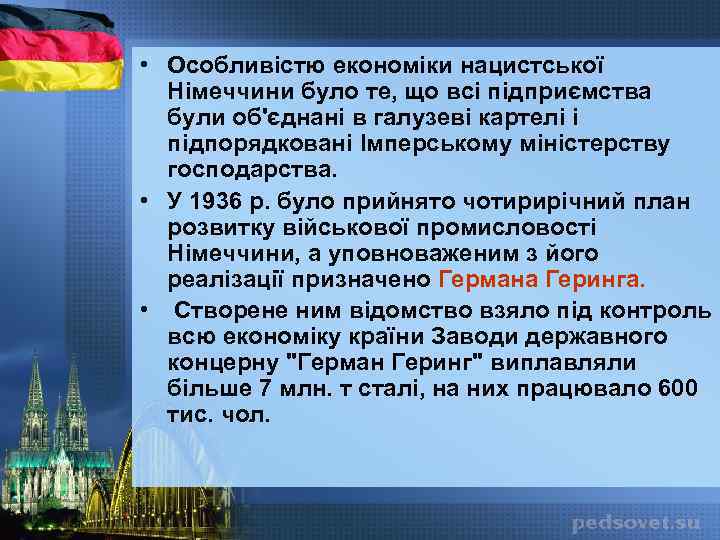 • Особливістю економіки нацистської Німеччини було те, що всі підприємства були об'єднані в галузеві картелі і підпорядковані Імперському міністерству господарства.

• У 1936 р. було прийнято чотирирічний план розвитку військової промисловості Німеччини, а уповноваженим з його реалізації призначено Германа Геринга.

• Створене ним відомство взяло під контроль всю економіку країни Заводи державного концерну "Герман Геринг" виплавляли більше 7 млн. т сталі, на них працювало 600 тис. чол.

pedsovet.su